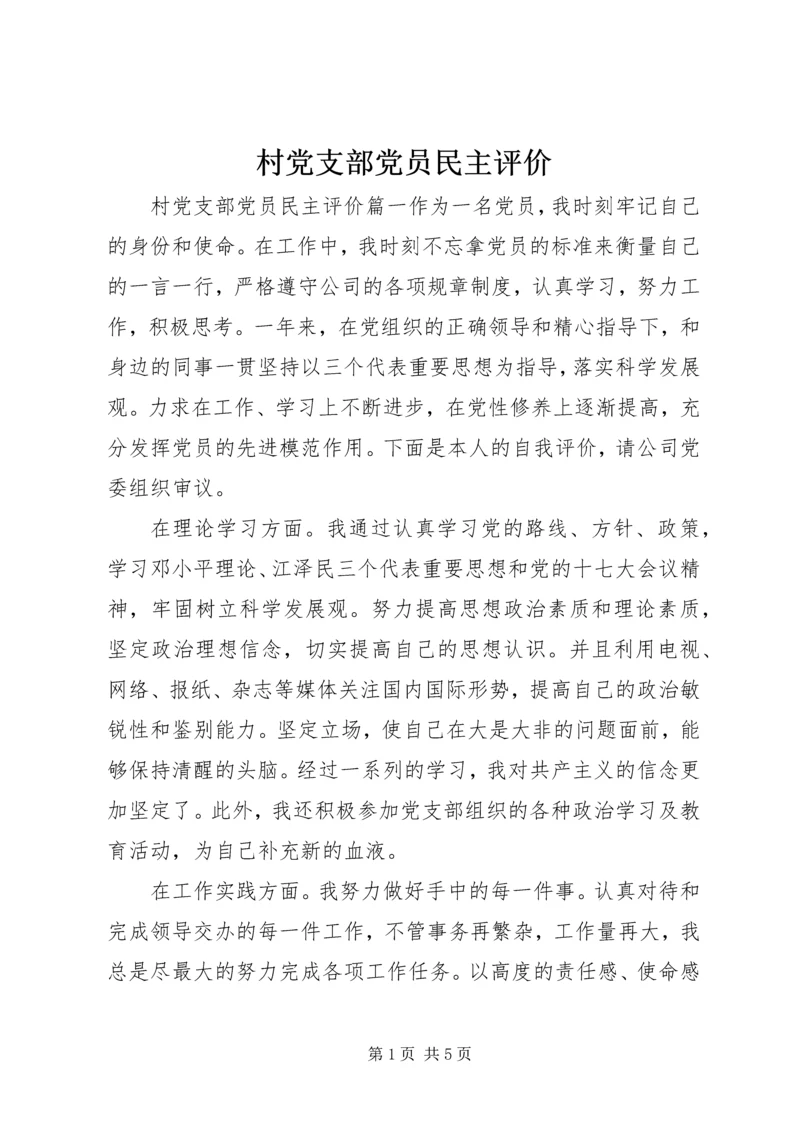 村党支部党员民主评价

村党支部党员民主评价篇一作为一名党员，我时刻牢记自己的身份和使命。在工作中，我时刻不忘拿党员的标准来衡量自己的一言一行，严格遵守公司的各项规章制度，认真学习，努力工作，积极思考。一年来，在党组织的正确领导和精心指导下，和身边的同事一贯坚持以三个代表重要思想为指导，落实科学发展观。力求在工作、学习上不断进步，在党性修养上逐渐提高，充分发挥党员的先进模范作用。下面是本人的自我评价，请公司党委组织审议。

在理论学习方面。我通过认真学习党的路线、方针、政策，学习邓小平理论、江泽民三个代表重要思想和党的十七大会议精神，牢固树立科学发展观。努力提高思想政治素质和理论素质，坚定政治理想信念，切实提高自己的思想认识。并且利用电视、网络、报纸、杂志等媒体关注国内国际形势，提高自己的政治敏锐性和鉴别能力。坚定立场，使自己在大是大非的问题面前，能够保持清醒的头脑。经过一系列的学习，我对共产主义的信念更加坚定了。此外，我还积极参加党支部组织的各种政治学习及教育活动，为自己补充新的血液。

在工作实践方面。我努力做好手中的每一件事。认真对待和完成领导交办的每一件工作，不管事务再繁杂，工作量再大，我总是尽最大的努力完成各项工作任务。以高度的责任感、使命感

第 1 页 共 5 页